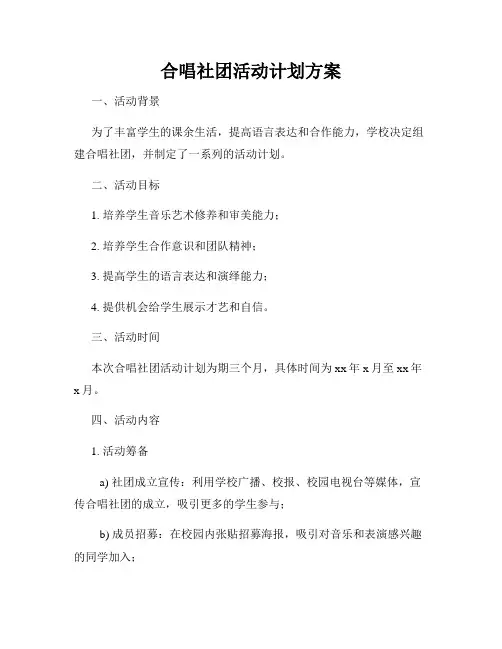 合唱社团活动计划方案

一、活动背景

为了丰富学生的课余生活，提高语言表达和合作能力，学校决定组建合唱社团，并制定了一系列的活动计划。

二、活动目标

1. 培养学生音乐艺术修养和审美能力；

2. 培养学生合作意识和团队精神；

3. 提高学生的语言表达和演绎能力；

4. 提供机会给学生展示才艺和自信。

三、活动时间

本次合唱社团活动计划为期三个月，具体时间为 xx 年 x 月至 xx 年 x 月。

四、活动内容

1. 活动筹备

a) 社团成立宣传：利用学校广播、校报、校园电视台等媒体，宣传合唱社团的成立，吸引更多的学生参与；

b) 成员招募：在校园内张贴招募海报，吸引对音乐和表演感兴趣的同学加入；